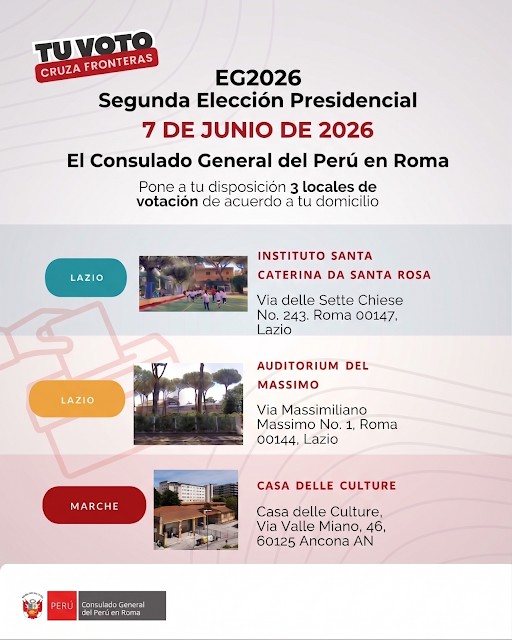 TU VOTO
CRUZA FRONTERAS

EG2026
Segunda Elección Presidencial

7 DE JUNIO DE 2026

El Consulado General del Perú en Roma

Pone a tu disposición 3 locales de votación de acuerdo a tu domicilio

LAZIO

INSTITUTO SANTA CATERINA DA SANTA ROSA

Via delle Sette Chiese No. 243. Roma 00147, Lazio

LAZIO

AUDITORIUM DEL MASSIMO

Via Massimiliano Massimo No. 1, Roma 00144, Lazio

MARCHE

CASA DELLE CULTURE

Casa delle Culture, Via Valle Miano, 46, 60125 Ancona AN

PERÚ Consulado General del Perú en Roma